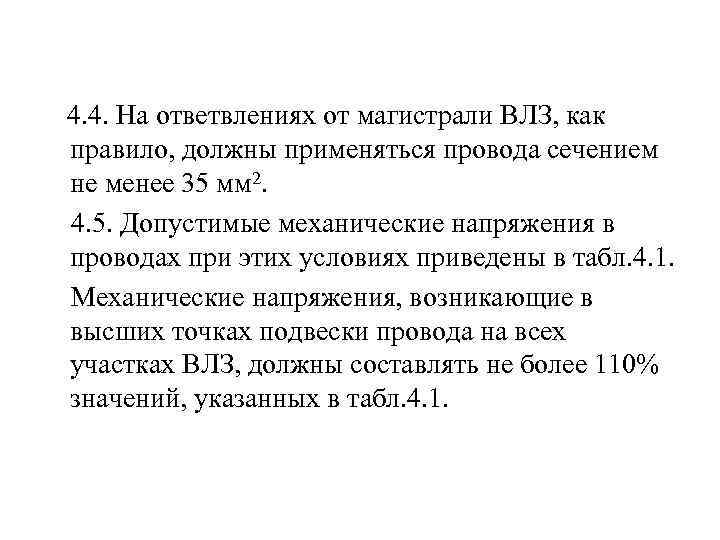 4.4. На ответвлениях от магистрали ВЛЗ, как правило, должны применяться провода сечением не менее 35 мм$^2$.

4.5. Допустимые механические напряжения в проводах при этих условиях приведены в табл.4.1.

Механические напряжения, возникающие в высших точках подвески провода на всех участках ВЛЗ, должны составлять не более 110% значений, указанных в табл.4.1.